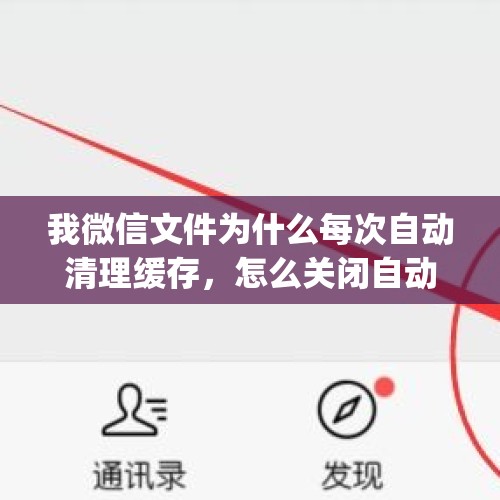 我微信文件为什么每次自动清理缓存，怎么关闭自动

通讯录

发现